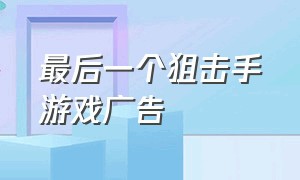 最后一个狙击手游戏广告